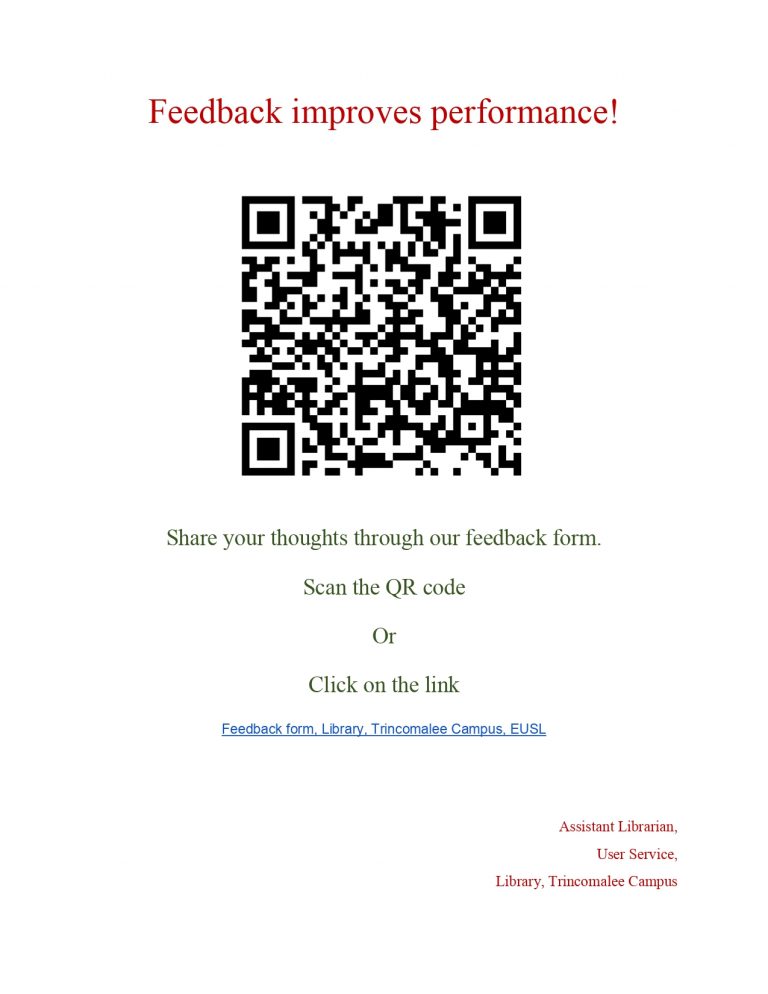 Feedback improves performance!

Share your thoughts through our feedback form.

Scan the QR code

Or

Click on the link

Feedback form, Library, Trincomalee Campus, EUSL

Assistant Librarian,
User Service,
Library, Trincomalee Campus